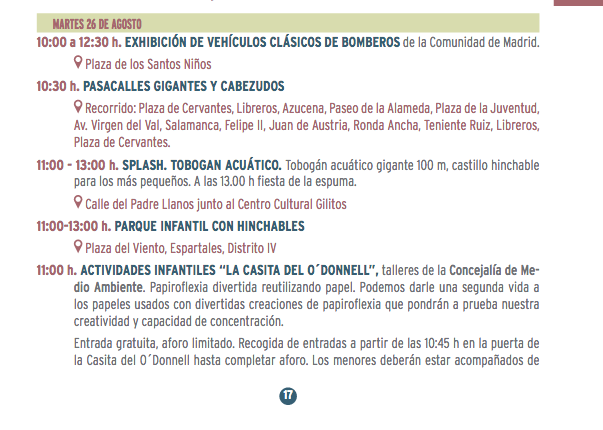 MARTES 26 DE AGOSTO

10:00 a 12:30 h. EXHIBICIÓN DE VEHÍCULOS CLÁSICOS DE BOMBEROS de la Comunidad de Madrid.

Plaza de los Santos Niños

10:30 h. PASACALLES GIGANTES Y CABEZUDOS

Recorrido: Plaza de Cervantes, Libreros, Azucena, Paseo de la Alameda, Plaza de la Juventud, Av. Virgen del Val, Salamanca, Felipe II, Juan de Austria, Ronda Ancha, Teniente Ruiz, Libreros, Plaza de Cervantes.

11:00 - 13:00 h. SPLASH. TOBOGAN ACUÁTICO. Tobogán acuático gigante 100 m, castillo hinchable para los más pequeños. A las 13.00 h fiesta de la espuma.

Calle del Padre Llanos junto al Centro Cultural Gilitos

11:00-13:00 h. PARQUE INFANTIL CON HINCHABLES

Plaza del Viento, Espartales, Distrito IV

11:00 h. ACTIVIDADES INFANTILES "LA CASITA DEL O´DONNELL", talleres de la Concejalía de Medio Ambiente. Papiroflexia divertida reutilizando papel. Podemos darle una segunda vida a los papeles usados con divertidas creaciones de papiroflexia que pondrán a prueba nuestra creatividad y capacidad de concentración.

Entrada gratuita, aforo limitado. Recogida de entradas a partir de las 10:45 h en la puerta de la Casita del O´Donnell hasta completar aforo. Los menores deberán estar acompañados de

17